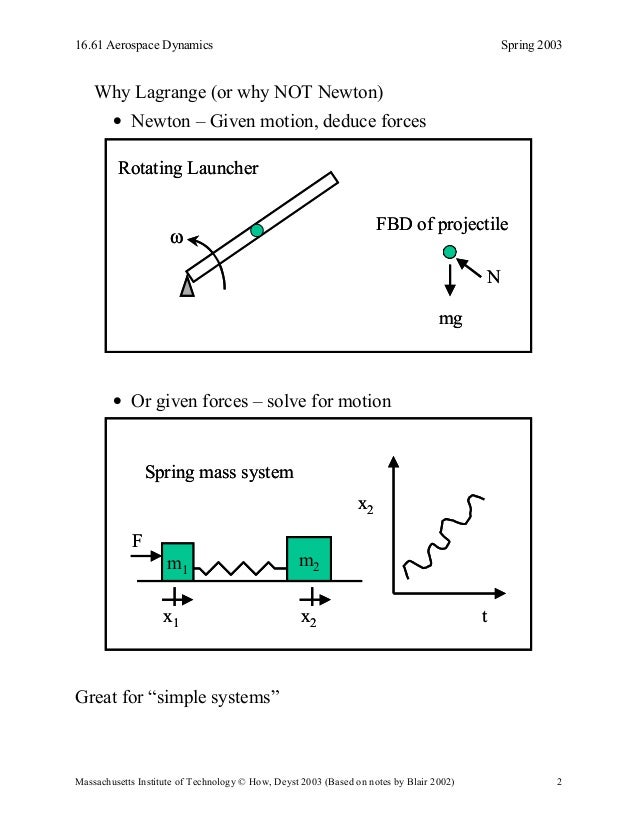 16.61 Aerospace Dynamics

Spring 2003

Why Lagrange (or why NOT Newton)

• Newton – Given motion, deduce forces

Rotating Launcher

$\omega$

FBD of projectile

N

mg

• Or given forces – solve for motion

Spring mass system

F

$m_1$

$m_2$

$x_1$

$x_2$

$x_2$

t

Great for “simple systems”

Massachusetts Institute of Technology © How, Deyst 2003 (Based on notes by Blair 2002)

2